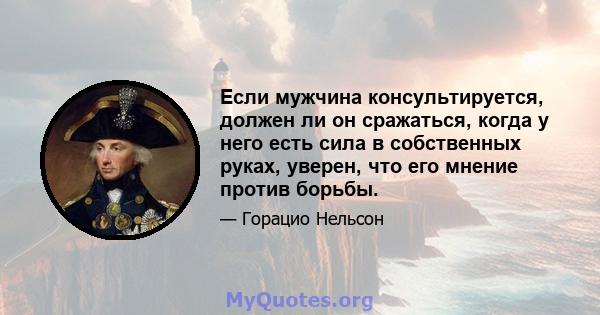 Если мужчина консультируется, должен ли он сражаться, когда у него есть сила в собственных руках, уверен, что его мнение против борьбы.

— Горацио Нельсон

MyQuotes.org